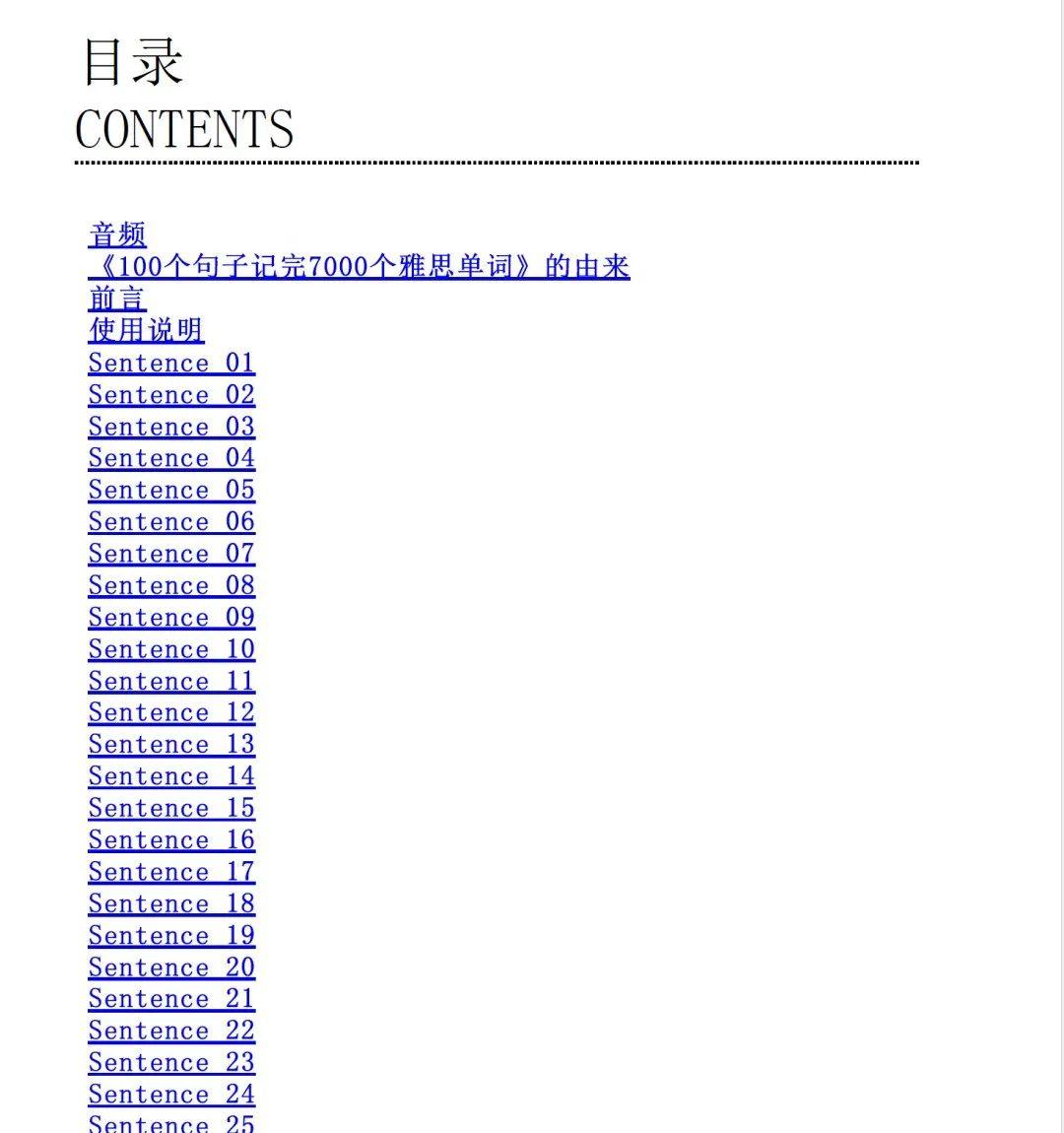 目录
CONTENTS

音频
《100个句子记完7000个雅思单词》的由来
前言
使用说明
Sentence 01
Sentence 02
Sentence 03
Sentence 04
Sentence 05
Sentence 06
Sentence 07
Sentence 08
Sentence 09
Sentence 10
Sentence 11
Sentence 12
Sentence 13
Sentence 14
Sentence 15
Sentence 16
Sentence 17
Sentence 18
Sentence 19
Sentence 20
Sentence 21
Sentence 22
Sentence 23
Sentence 24
Sentence 25